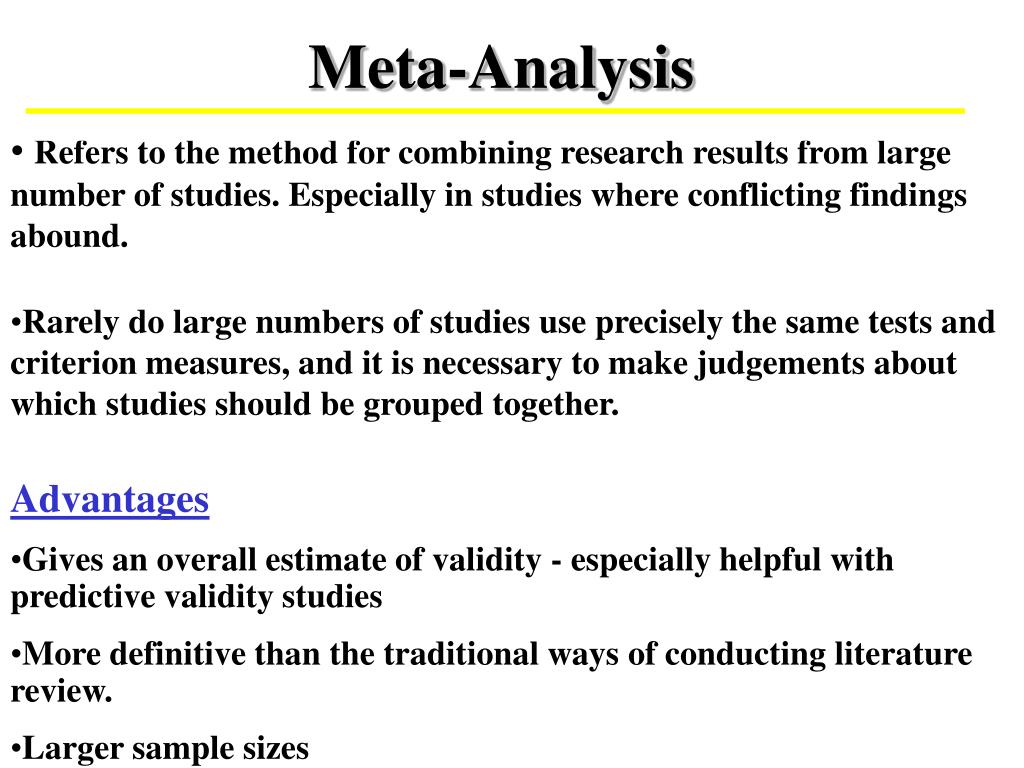 Meta-Analysis

• Refers to the method for combining research results from large number of studies. Especially in studies where conflicting findings abound.

•Rarely do large numbers of studies use precisely the same tests and criterion measures, and it is necessary to make judgements about which studies should be grouped together.

Advantages

•Gives an overall estimate of validity - especially helpful with predictive validity studies

•More definitive than the traditional ways of conducting literature review.

•Larger sample sizes